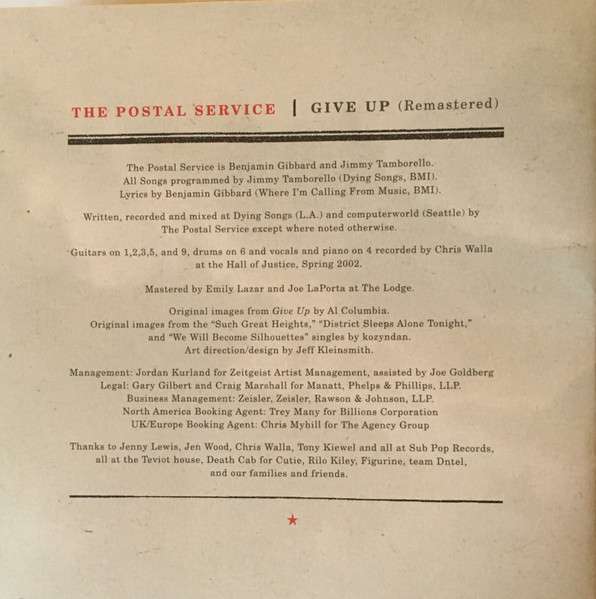 THE POSTAL SERVICE | GIVE UP (Remastered)

The Postal Service is Benjamin Gibbard and Jimmy Tamborello.
All Songs programmed by Jimmy Tamborello (Dying Songs, BMI).
Lyrics by Benjamin Gibbard (Where I'm Calling From Music, BMI).

Written, recorded and mixed at Dying Songs (L.A.) and computerworld (Seattle) by The Postal Service except where noted otherwise.

Guitars on 1,2,3,5, and 9, drums on 6 and vocals and piano on 4 recorded by Chris Walla at the Hall of Justice, Spring 2002.

Mastered by Emily Lazar and Joe LaPorta at The Lodge.

Original images from Give Up by Al Columbia.
Original images from the "Such Great Heights," "District Sleeps Alone Tonight," and "We Will Become Silhouettes" singles by kozyndan.
Art direction/design by Jeff Kleinsmith.

Management: Jordan Kurland for Zeitgeist Artist Management, assisted by Joe Goldberg
Legal: Gary Gilbert and Craig Marshall for Manatt, Phelps & Phillips, LLP.
Business Management: Zeisler, Zeisler, Rawson & Johnson, LLP.
North America Booking Agent: Trey Many for Billions Corporation
UK/Europe Booking Agent: Chris Myhill for The Agency Group

Thanks to Jenny Lewis, Jen Wood, Chris Walla, Tony Kiewel and all at Sub Pop Records, all at the Teviot house, Death Cab for Cutie, Rilo Kiley, Figurine, team Dntel, and our families and friends.

★